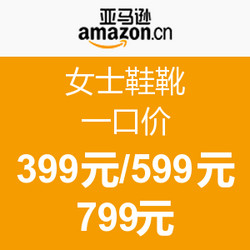 亚马逊
amazon.cn

女士鞋靴
一口价
399元/599元
799元